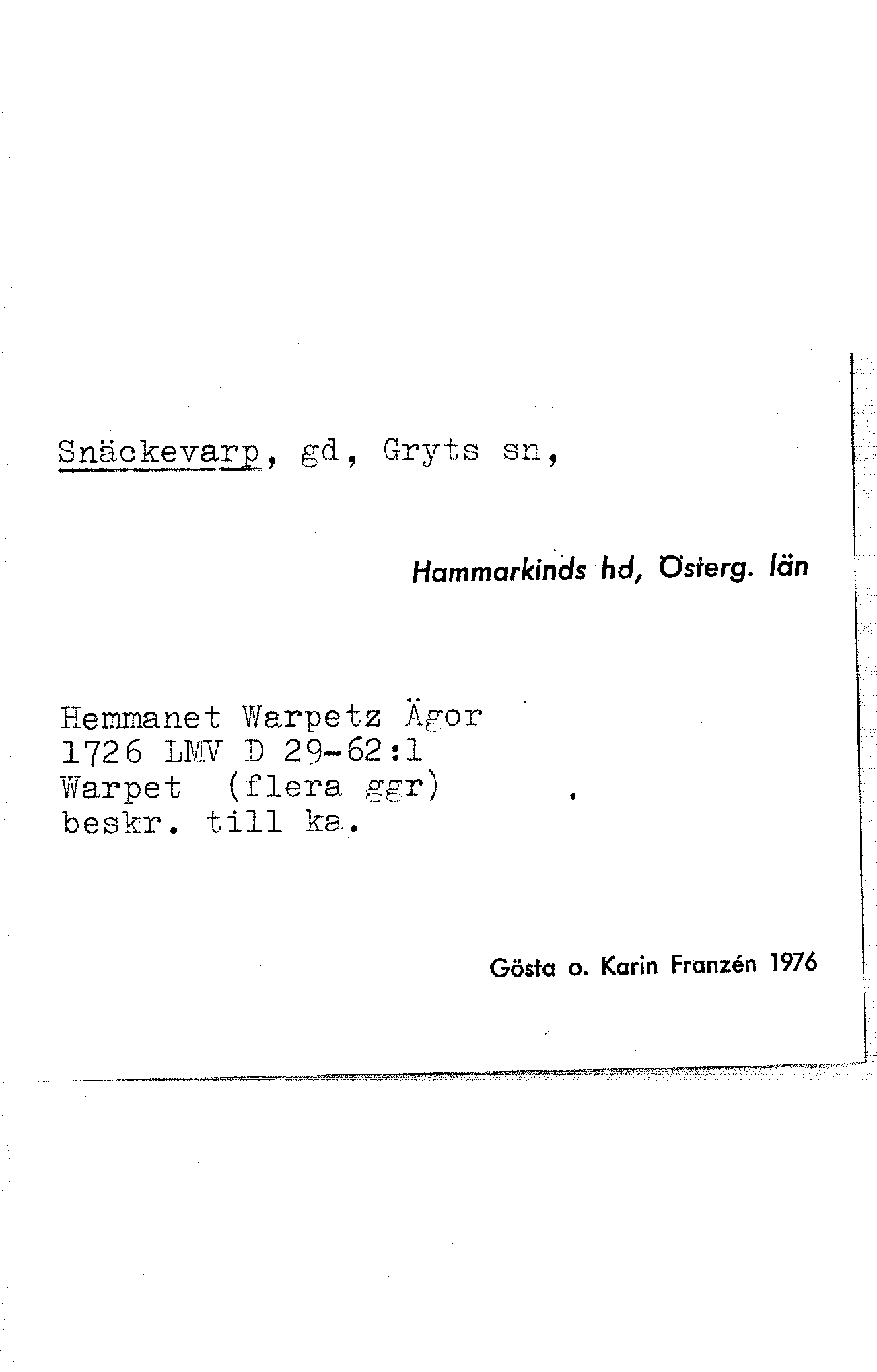 Snäckevarp, gd, Gryts sn,

Hammarkinds hd, Österg. län

Hemmanet Warpetz Ägor
1726 LMV D 29-62:1
Warpet (flera ggr)
beskr. till ka.

Gösta o. Karin Franzén 1976